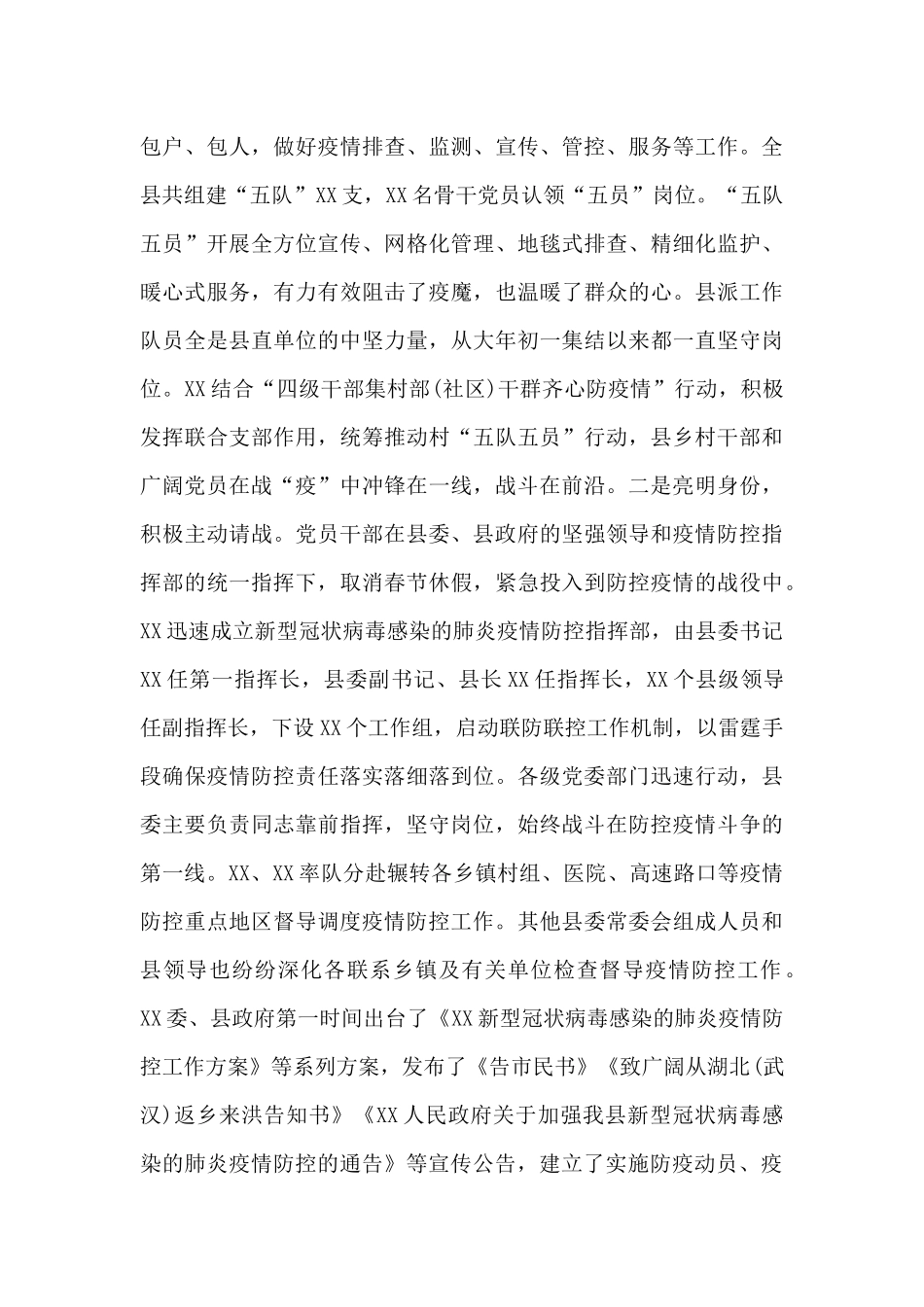 包户、包人，做好疫情排查、监测、宣传、管控、服务等工作。全县共组建“五队”XX支，XX名骨干党员认领“五员”岗位。“五队五员”开展全方位宣传、网格化管理、地毯式排查、精细化监护、暖心式服务，有力有效阻击了疫魔，也温暖了群众的心。县派工作队员全是县直单位的中坚力量，从大年初一集结以来都一直坚守岗位。XX结合“四级干部集村部(社区)干群齐心防疫情”行动，积极发挥联合支部作用，统筹推动村“五队五员”行动，县乡村干部和广阔党员在战“疫”中冲锋在一线，战斗在前沿。二是亮明身份，积极主动请战。党员干部在县委、县政府的坚强领导和疫情防控指挥部的统一指挥下，取消春节休假，紧急投入到防控疫情的战役中。XX迅速成立新型冠状病毒感染的肺炎疫情防控指挥部，由县委书记XX任第一指挥长，县委副书记、县长XX任指挥长，XX个县级领导任副指挥长，下设XX个工作组，启动联防联控工作机制，以雷霆手段确保疫情防控责任落实落细落到位。各级党委部门迅速行动，县委主要负责同志靠前指挥，坚守岗位，始终战斗在防控疫情斗争的第一线。XX、XX率队分赴辗转各乡镇村组、医院、高速路口等疫情防控重点地区督导调度疫情防控工作。其他县委常委会组成人员和县领导也纷纷深化各联系乡镇及有关单位检查督导疫情防控工作。XX委、县政府第一时间出台了《XX新型冠状病毒感染的肺炎疫情防控工作方案》等系列方案，发布了《告市民书》《致广阔从湖北(武汉)返乡来洪告知书》《XX人民政府关于加强我县新型冠状病毒感染的肺炎疫情防控的通告》等宣传公告，建立了实施防疫动员、疫